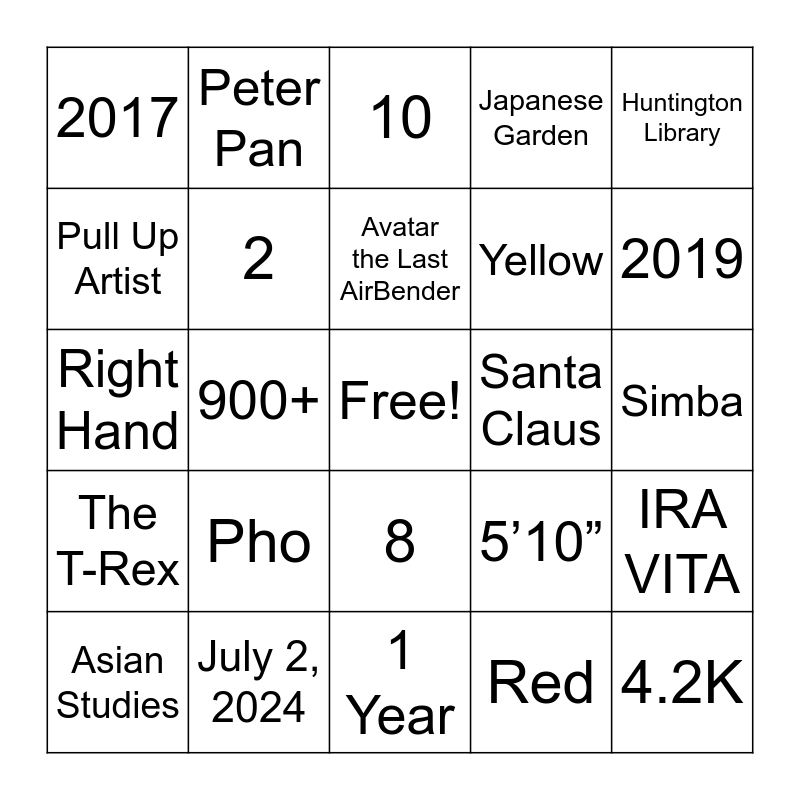 | 2017 | Peter Pan | 10 | Japanese Garden | Huntington Library |
|---|---|---|---|---|
| Pull Up Artist | 2 | Avatar the Last AirBender | Yellow | 2019 |
| Right Hand | 900+ | Free! | Santa Claus | Simba |
| The T-Rex | Pho | 8 | 5'10" | IRA VITA |
| Asian Studies | July 2, 2024 | 1 Year | Red | 4.2K |